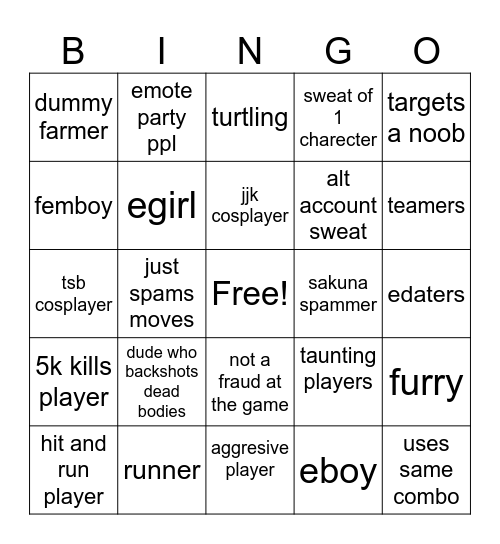 | B | I | N | G | O |
|---|---|---|---|---|
| dummy farmer | emote party ppl | turtling | sweat of 1 charecter | targets a noob |
| femboy | egirl | jjk cosplayer | alt account sweat | teamers |
| tsb cosplayer | just spams moves | Free! | sakuna spammer | edaters |
| 5k kills player | dude who backshots dead bodies | not a fraud at the game | taunting players | furry |
| hit and run player | runner | aggresive player | eboy | uses same combo |